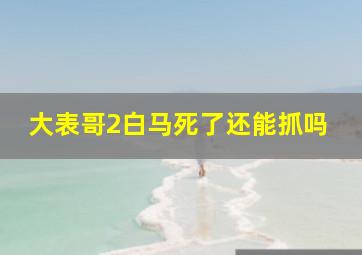 大表哥2白马死了还能抓吗